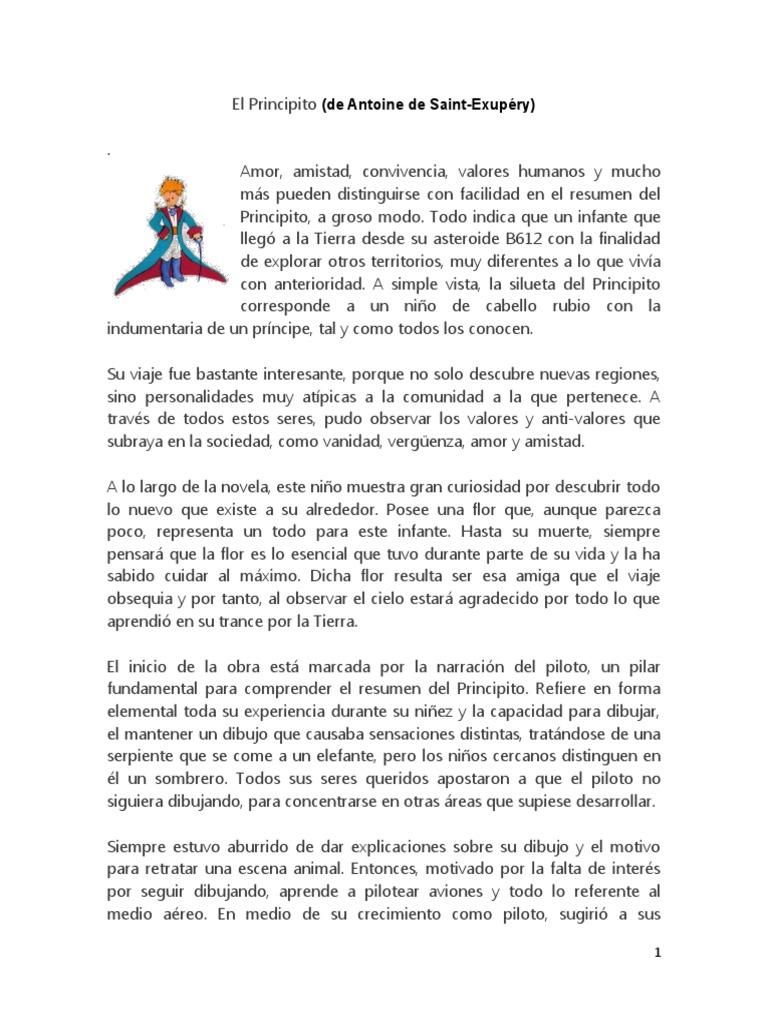 El Principito (de Antoine de Saint-Exupéry)

.

Amor, amistad, convivencia, valores humanos y mucho más pueden distinguirse con facilidad en el resumen del Principito, a groso modo. Todo indica que un infante que llegó a la Tierra desde su asteroide B612 con la finalidad de explorar otros territorios, muy diferentes a lo que vivía con anterioridad. A simple vista, la silueta del Principito corresponde a un niño de cabello rubio con la indumentaria de un príncipe, tal y como todos los conocen.

Su viaje fue bastante interesante, porque no solo descubre nuevas regiones, sino personalidades muy atípicas a la comunidad a la que pertenece. A través de todos estos seres, pudo observar los valores y anti-valores que subraya en la sociedad, como vanidad, vergüenza, amor y amistad.

A lo largo de la novela, este niño muestra gran curiosidad por descubrir todo lo nuevo que existe a su alrededor. Posee una flor que, aunque parezca poco, representa un todo para este infante. Hasta su muerte, siempre pensará que la flor es lo esencial que tuvo durante parte de su vida y la ha sabido cuidar al máximo. Dicha flor resulta ser esa amiga que el viaje obsequia y por tanto, al observar el cielo estará agradecido por todo lo que aprendió en su trance por la Tierra.

El inicio de la obra está marcada por la narración del piloto, un pilar fundamental para comprender el resumen del Principito. Refiere en forma elemental toda su experiencia durante su niñez y la capacidad para dibujar, el mantener un dibujo que causaba sensaciones distintas, tratándose de una serpiente que se come a un elefante, pero los niños cercanos distinguen en él un sombrero. Todos sus seres queridos apostaron a que el piloto no siguiera dibujando, para concentrarse en otras áreas que supiese desarrollar.

Siempre estuvo aburrido de dar explicaciones sobre su dibujo y el motivo para retratar una escena animal. Entonces, motivado por la falta de interés por seguir dibujando, aprende a pilotear aviones y todo lo referente al medio aéreo. En medio de su crecimiento como piloto, sugirió a sus

1